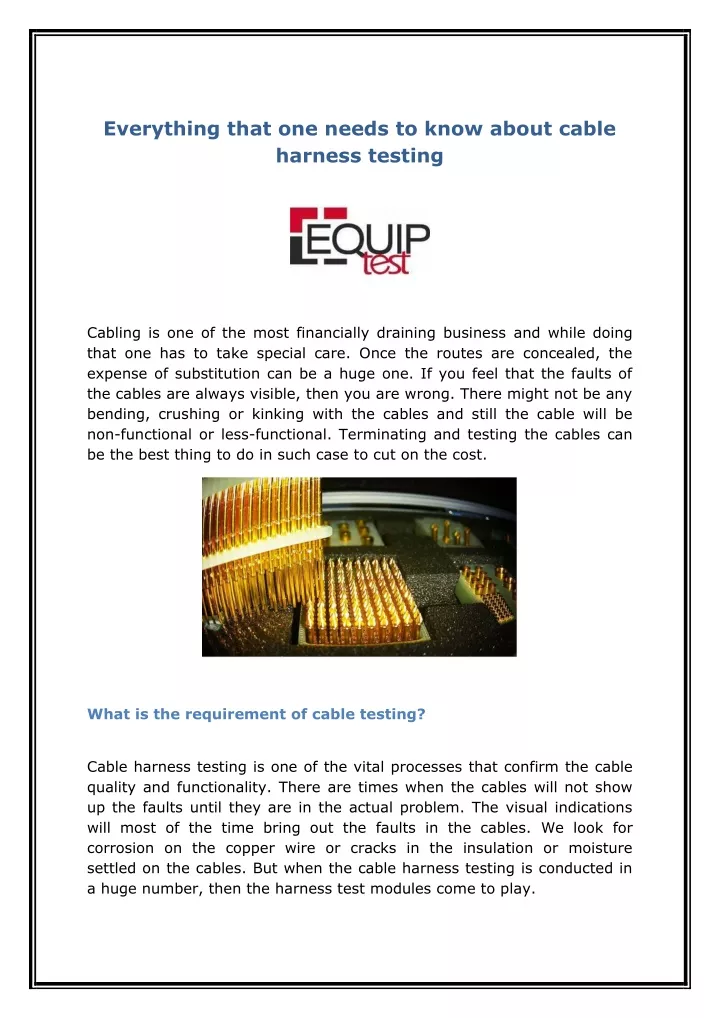 Everything that one needs to know about cable harness testing

EQUIP test

Cabling is one of the most financially draining business and while doing that one has to take special care. Once the routes are concealed, the expense of substitution can be a huge one. If you feel that the faults of the cables are always visible, then you are wrong. There might not be any bending, crushing or kinking with the cables and still the cable will be non-functional or less-functional. Terminating and testing the cables can be the best thing to do in such case to cut on the cost.

What is the requirement of cable testing?

Cable harness testing is one of the vital processes that confirm the cable quality and functionality. There are times when the cables will not show up the faults until they are in the actual problem. The visual indications will most of the time bring out the faults in the cables. We look for corrosion on the copper wire or cracks in the insulation or moisture settled on the cables. But when the cable harness testing is conducted in a huge number, then the harness test modules come to play.